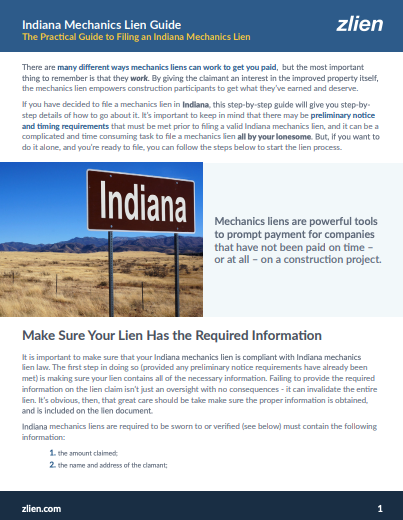 Indiana Mechanics Lien Guide
The Practical Guide to Filing an Indiana Mechanics Lien

zlien

There are many different ways mechanics liens can work to get you paid, but the most important thing to remember is that they work. By giving the claimant an interest in the improved property itself, the mechanics lien empowers construction participants to get what they've earned and deserve.

If you have decided to file a mechanics lien in Indiana, this step-by-step guide will give you step-by-step details of how to go about it. It's important to keep in mind that there may be preliminary notice and timing requirements that must be met prior to filing a valid Indiana mechanics lien, and it can be a complicated and time consuming task to file a mechanics lien all by your lonesome. But, if you want to do it alone, and you're ready to file, you can follow the steps below to start the lien process.

Indiana

Mechanics liens are powerful tools to prompt payment for companies that have not been paid on time – or at all – on a construction project.

Make Sure Your Lien Has the Required Information

It is important to make sure that your Indiana mechanics lien is compliant with Indiana mechanics lien law. The first step in doing so (provided any preliminary notice requirements have already been met) is making sure your lien contains all of the necessary information. Failing to provide the required information on the lien claim isn't just an oversight with no consequences - it can invalidate the entire lien. It's obvious, then, that great care should be take make sure the proper information is obtained, and is included on the lien document.

Indiana mechanics liens are required to be sworn to or verified (see below) must contain the following information:

1. the amount claimed;
2. the name and address of the clamant;

zlien.com

1